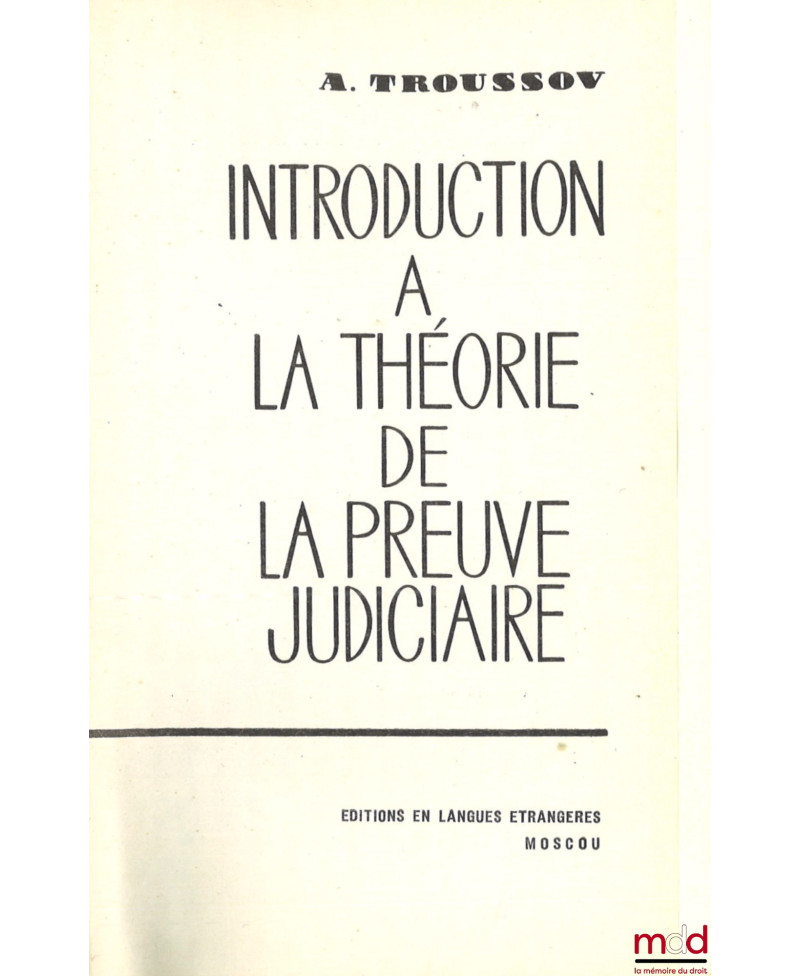 A. TROUSSOV

INTRODUCTION
A
LA THÉORIE
DE
LA PREUVE
JUDICIAIRE

EDITIONS EN LANGUES ETRANGERES
MOSCOU

mdd
la mémoire du droit